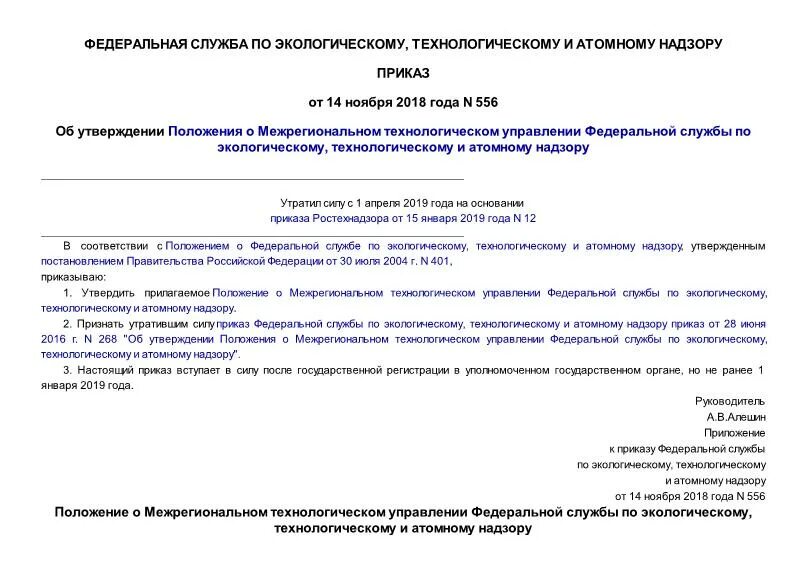 ФЕДЕРАЛЬНАЯ СЛУЖБА ПО ЭКОЛОГИЧЕСКОМУ, ТЕХНОЛОГИЧЕСКОМУ И АТОМНОМУ НАДЗОРУ

ПРИКАЗ

от 14 ноября 2018 года N 556

Об утверждении Положения о Межрегиональном технологическом управлении Федеральной службы по экологическому, технологическому и атомному надзору

Утратил силу с 1 апреля 2019 года на основании приказа Ростехнадзора от 15 января 2019 года N 12

В соответствии с Положением о Федеральной службе по экологическому, технологическому и атомному надзору, утвержденным постановлением Правительства Российской Федерации от 30 июля 2004 г. N 401,

приказываю:

1. Утвердить прилагаемое Положение о Межрегиональном технологическом управлении Федеральной службы по экологическому, технологическому и атомному надзору.

2. Признать утратившим силу приказ Федеральной службы по экологическому, технологическому и атомному надзору приказ от 28 июня 2016 г. N 268 "Об утверждении Положения о Межрегиональном технологическом управлении Федеральной службы по экологическому, технологическому и атомному надзору".

3. Настоящий приказ вступает в силу после государственной регистрации в уполномоченном государственном органе, но не ранее 1 января 2019 года.

Руководитель
А.В.Алешин

Приложение
к приказу Федеральной службы
по экологическому, технологическому
и атомному надзору
от 14 ноября 2018 года N 556

Положение о Межрегиональном технологическом управлении Федеральной службы по экологическому, технологическому и атомному надзору